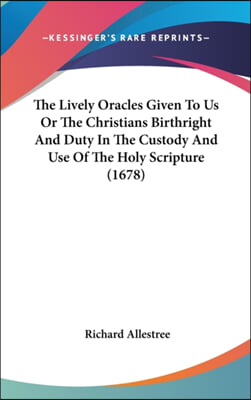 —KESSINGER'S RARE REPRINTS—

The Lively Oracles Given To Us Or The Christians Birthright And Duty In The Custody And Use Of The Holy Scripture (1678)

Richard Allestree